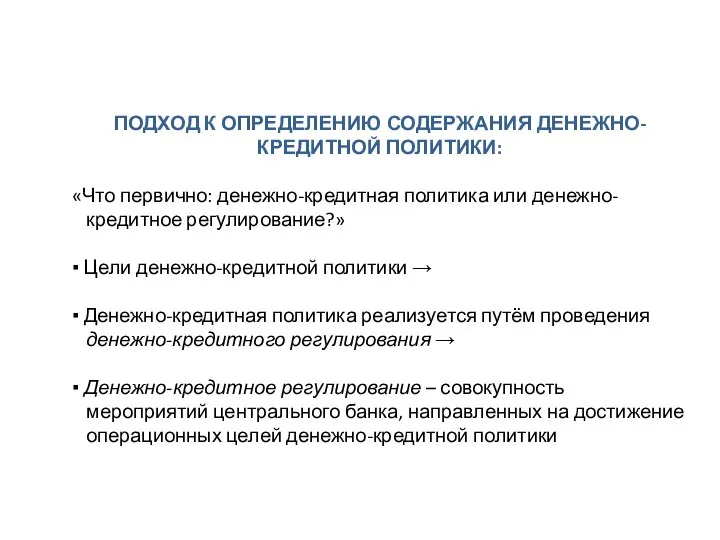 ПОДХОД К ОПРЕДЕЛЕНИЮ СОДЕРЖАНИЯ ДЕНЕЖНО-КРЕДИТНОЙ ПОЛИТИКИ:

«Что первично: денежно-кредитная политика или денежно-кредитное регулирование?»

▪ Цели денежно-кредитной политики →

▪ Денежно-кредитная политика реализуется путём проведения денежно-кредитного регулирования →

▪ Денежно-кредитное регулирование – совокупность мероприятий центрального банка, направленных на достижение операционных целей денежно-кредитной политики